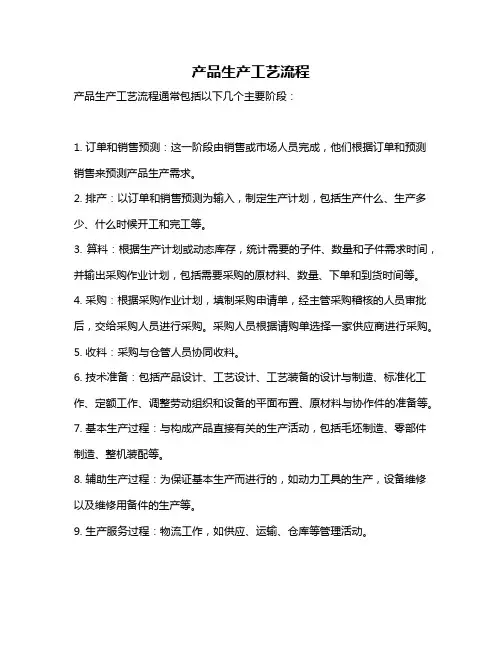 产品生产工艺流程

产品生产工艺流程通常包括以下几个主要阶段：

1. 订单和销售预测：这一阶段由销售或市场人员完成，他们根据订单和预测销售来预测产品生产需求。

2. 排产：以订单和销售预测为输入，制定生产计划，包括生产什么、生产多少、什么时候开工和完工等。

3. 算料：根据生产计划或动态库存，统计需要的子件、数量和子件需求时间，并输出采购作业计划，包括需要采购的原材料、数量、下单和到货时间等。

4. 采购：根据采购作业计划，填制采购申请单，经主管采购稽核的人员审批后，交给采购人员进行采购。采购人员根据请购单选择一家供应商进行采购。

5. 收料：采购与仓管人员协同收料。

6. 技术准备：包括产品设计、工艺设计、工艺装备的设计与制造、标准化工作、定额工作、调整劳动组织和设备的平面布置、原材料与协作件的准备等。

7. 基本生产过程：与构成产品直接有关的生产活动，包括毛坯制造、零部件制造、整机装配等。

8. 辅助生产过程：为保证基本生产而进行的，如动力工具的生产，设备维修以及维修用备件的生产等。

9. 生产服务过程：物流工作，如供应、运输、仓库等管理活动。